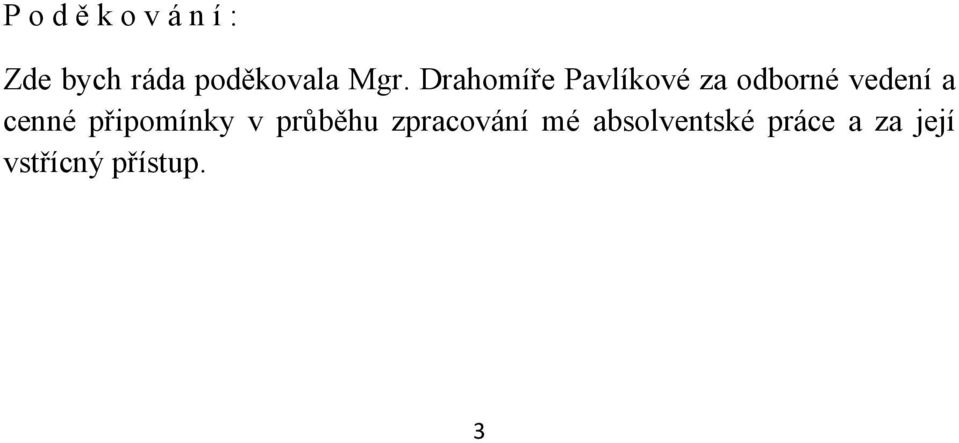 P o d ě k o v á n í :

Zde bych ráda poděkovala Mgr. Drahomíře Pavlíkové za odborné vedení a cenné připomínky v průběhu zpracování mé absolventské práce a za její vstřícný přístup.

3